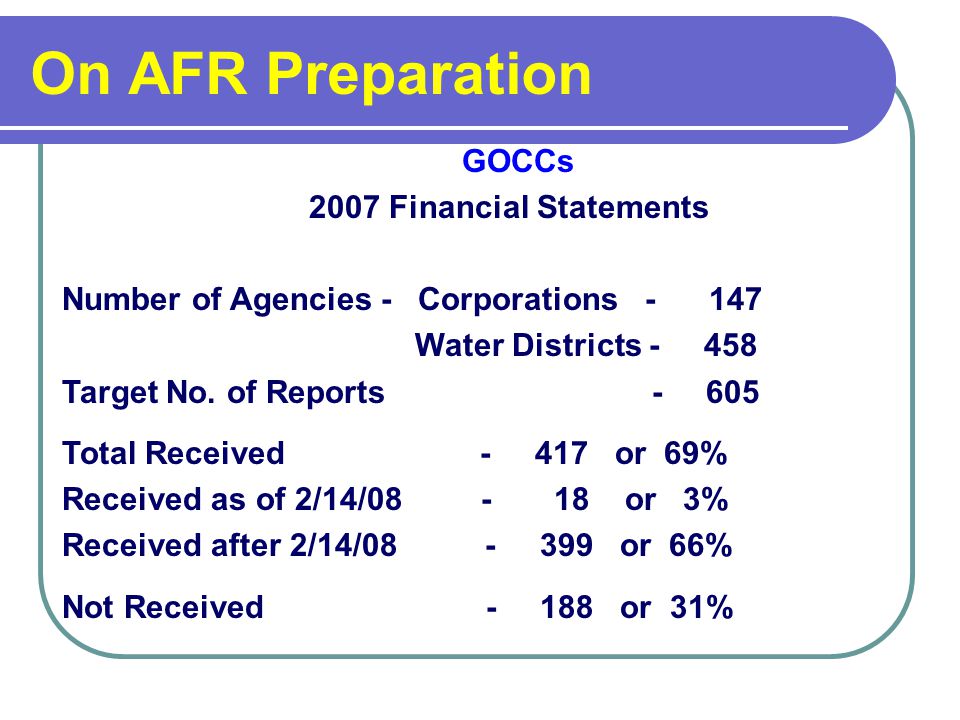 On AFR Preparation

GOCCs

2007 Financial Statements

Number of Agencies - Corporations - 147

Water Districts - 458

Target No. of Reports - 605

Total Received - 417 or 69%

Received as of 2/14/08 - 18 or 3%

Received after 2/14/08 - 399 or 66%

Not Received - 188 or 31%